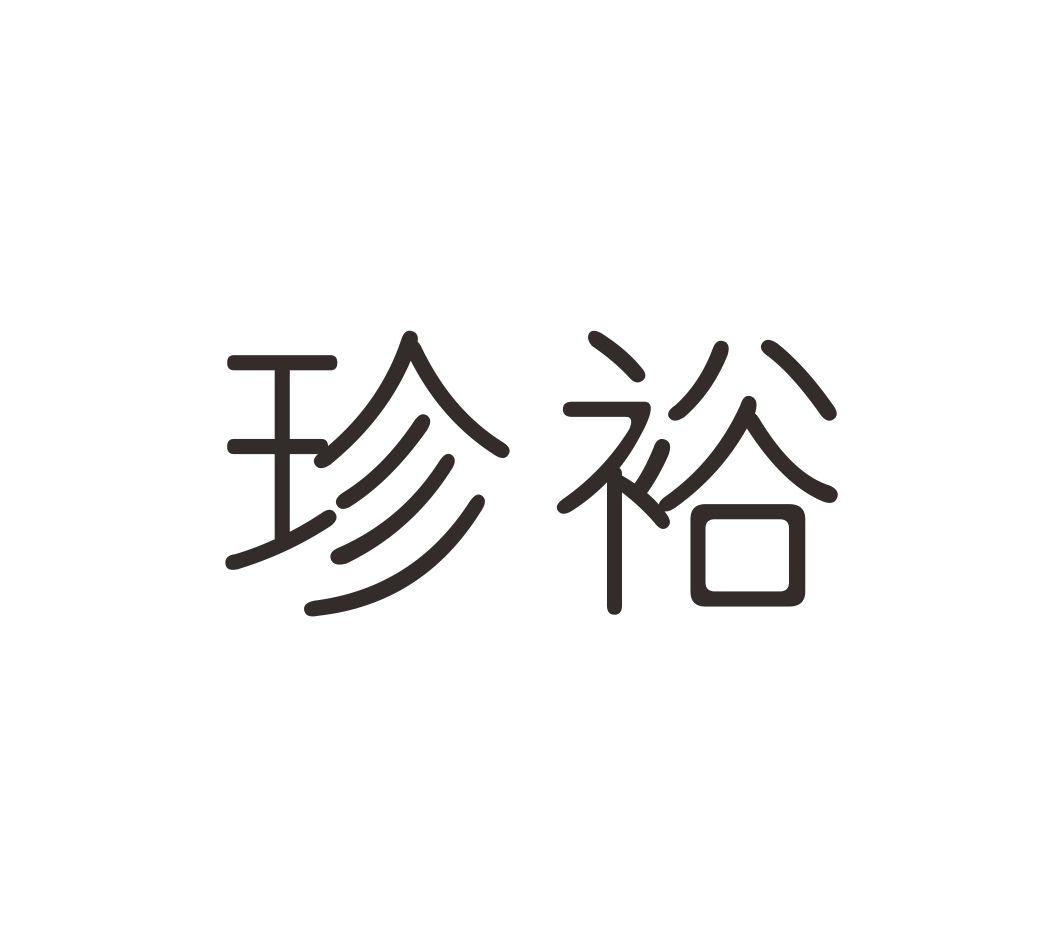 珍裕